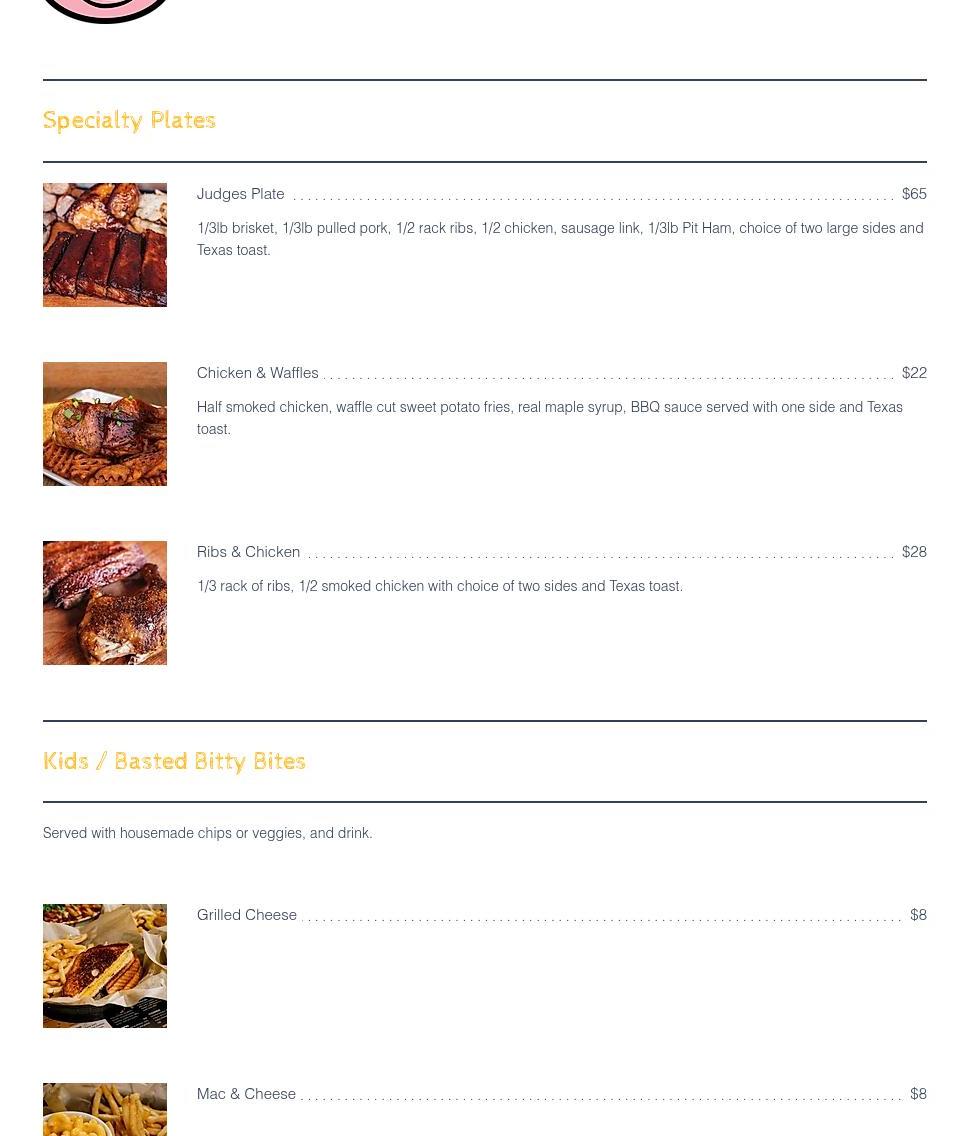 Specialty Plates

Judges Plate $65

1/3lb brisket, 1/3lb pulled pork, 1/2 rack ribs, 1/2 chicken, sausage link, 1/3lb Pit Ham, choice of two large sides and Texas toast.

Chicken & Waffles $22

Half smoked chicken, waffle cut sweet potato fries, real maple syrup, BBQ sauce served with one side and Texas toast.

Ribs & Chicken $28

1/3 rack of ribs, 1/2 smoked chicken with choice of two sides and Texas toast.

Kids / Basted Bitty Bites

Served with housemade chips or veggies, and drink.

Grilled Cheese $8

Mac & Cheese $8